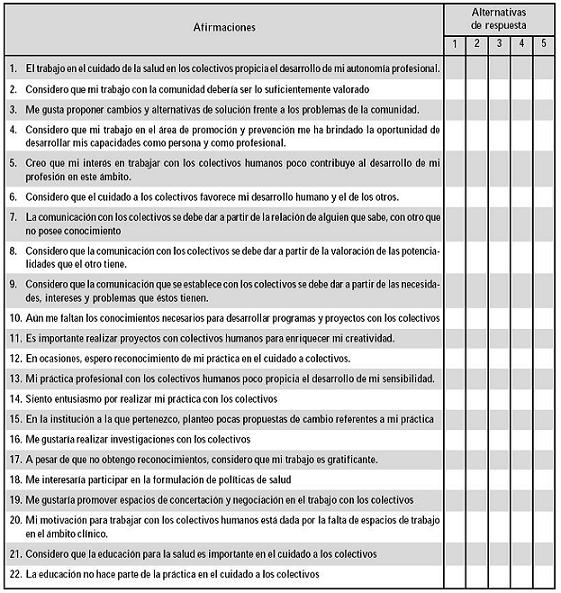 | Afirmaciones | Alternativas de respuesta | | | | |
|---|---|---|---|---|---|
| | 1 | 2 | 3 | 4 | 5 |
| 1. El trabajo en el cuidado de la salud en los colectivos propicia el desarrollo de mi autonomía profesional. | | | | | |
| 2. Considero que mi trabajo con la comunidad debería ser lo suficientemente valorado | | | | | |
| 3. Me gusta proponer cambios y alternativas de solución frente a los problemas de la comunidad. | | | | | |
| 4. Considero que mi trabajo en el área de promoción y prevención me ha brindado la oportunidad de desarrollar mis capacidades como persona y como profesional. | | | | | |
| 5. Creo que mi interés en trabajar con los colectivos humanos poco contribuye al desarrollo de mi profesión en este ámbito. | | | | | |
| 6. Considero que el cuidado a los colectivos favorece mi desarrollo humano y el de los otros. | | | | | |
| 7. La comunicación con los colectivos se debe dar a partir de la relación de alguien que sabe, con otro que no posee conocimiento | | | | | |
| 8. Considero que la comunicación con los colectivos se debe dar a partir de la valoración de las potencialidades que el otro tiene. | | | | | |
| 9. Considero que la comunicación que se establece con los colectivos se debe dar a partir de las necesidades, intereses y problemas que éstos tienen. | | | | | |
| 10. Aún me faltan los conocimientos necesarios para desarrollar programas y proyectos con los colectivos | | | | | |
| 11. Es importante realizar proyectos con colectivos humanos para enriquecer mi creatividad. | | | | | |
| 12. En ocasiones, espero reconocimiento de mi práctica en el cuidado a colectivos. | | | | | |
| 13. Mi práctica profesional con los colectivos humanos poco propicia el desarrollo de mi sensibilidad. | | | | | |
| 14. Siento entusiasmo por realizar mi práctica con los colectivos | | | | | |
| 15. En la institución a la que pertenezco, planteo pocas propuestas de cambio referentes a mi práctica | | | | | |
| 16. Me gustaría realizar investigaciones con los colectivos | | | | | |
| 17. A pesar de que no obtengo reconocimientos, considero que mi trabajo es gratificante. | | | | | |
| 18. Me interesaría participar en la formulación de políticas de salud | | | | | |
| 19. Me gustaría promover espacios de concertación y negociación en el trabajo con los colectivos | | | | | |
| 20. Mi motivación para trabajar con los colectivos humanos está dada por la falta de espacios de trabajo en el ámbito clínico. | | | | | |
| 21. Considero que la educación para la salud es importante en el cuidado a los colectivos | | | | | |
| 22. La educación no hace parte de la práctica en el cuidado a los colectivos | | | | | |